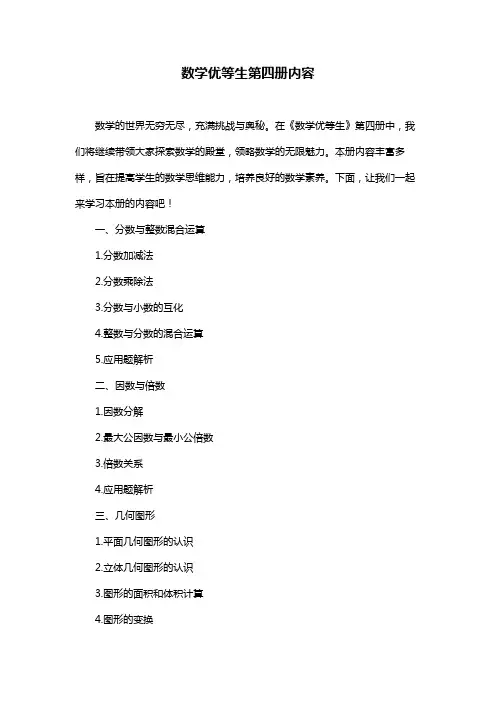 数学优等生第四册内容

数学的世界无穷无尽，充满挑战与奥秘。在《数学优等生》第四册中，我们将继续带领大家探索数学的殿堂，领略数学的无限魅力。本册内容丰富多样，旨在提高学生的数学思维能力，培养良好的数学素养。下面，让我们一起来学习本册的内容吧！

一、分数与整数混合运算

1.分数加减法

2.分数乘除法

3.分数与小数的互化

4.整数与分数的混合运算

5.应用题解析

二、因数与倍数

1.因数分解

2.最大公因数与最小公倍数

3.倍数关系

4.应用题解析

三、几何图形

1.平面几何图形的认识

2.立体几何图形的认识

3.图形的面积和体积计算

4.图形的变换